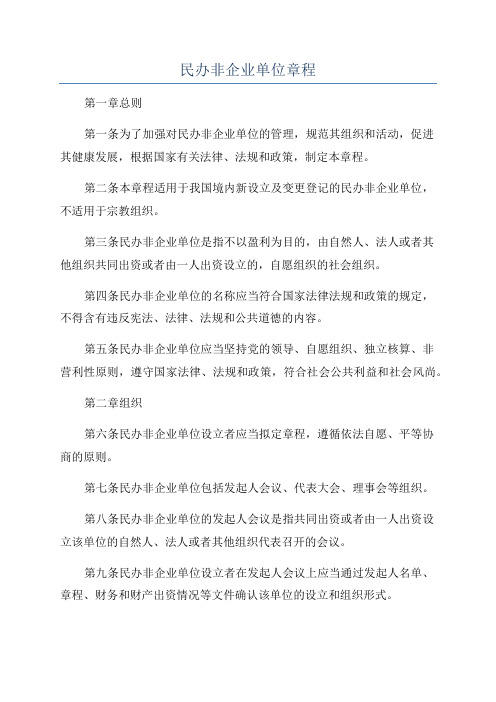 民办非企业单位章程

第一章总则

第一条为了加强对民办非企业单位的管理，规范其组织和活动，促进其健康发展，根据国家有关法律、法规和政策，制定本章程。

第二条本章程适用于我国境内新设立及变更登记的民办非企业单位，不适用于宗教组织。

第三条民办非企业单位是指不以盈利为目的，由自然人、法人或者其他组织共同出资或者由一人出资设立的，自愿组织的社会组织。

第四条民办非企业单位的名称应当符合国家法律法规和政策的规定，不得含有违反宪法、法律、法规和公共道德的内容。

第五条民办非企业单位应当坚持党的领导、自愿组织、独立核算、非营利性原则，遵守国家法律、法规和政策，符合社会公共利益和社会风尚。

第二章组织

第六条民办非企业单位设立者应当拟定章程，遵循依法自愿、平等协商的原则。

第七条民办非企业单位包括发起人会议、代表大会、理事会等组织。

第八条民办非企业单位的发起人会议是指共同出资或者由一人出资设立该单位的自然人、法人或者其他组织代表召开的会议。

第九条民办非企业单位设立者在发起人会议上应当通过发起人名单、章程、财务和财产出资情况等文件确认该单位的设立和组织形式。